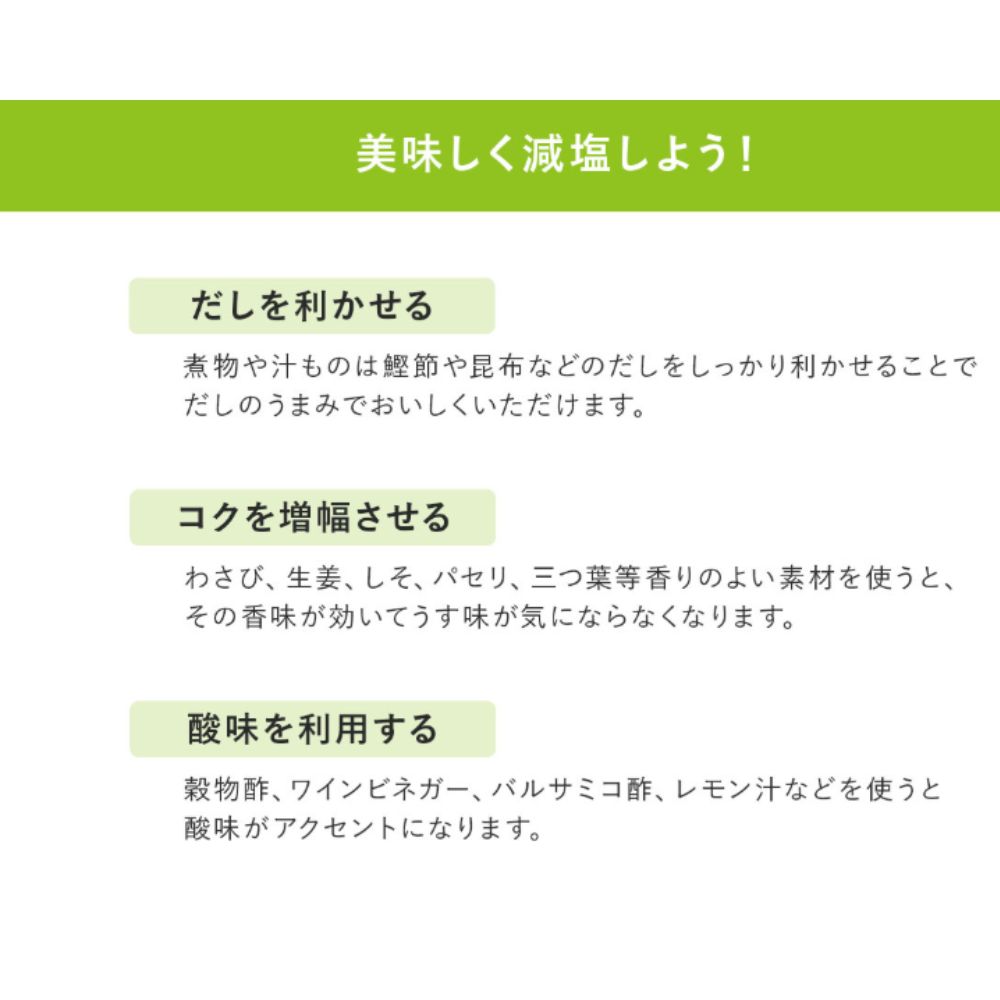 美味しく減塩しよう！

だしを利かせる

煮物や汁ものは鰹節や昆布などのだしをしっかり利かせることでだしのうまみでおいしくいただけます。

コクを増幅させる

わさび、生姜、しそ、パセリ、三つ葉等香りのよい素材を使うと、その香味が効いてうす味が気にならなくなります。

酸味を利用する

穀物酢、ワインビネガー、バルサミコ酢、レモン汁などを使うと酸味がアクセントになります。